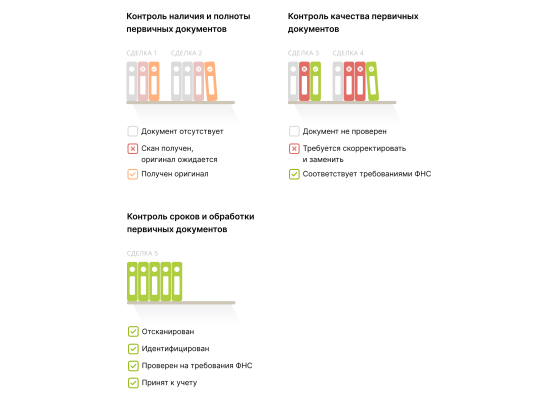 Контроль наличия и полноты первичных документов

СДЕЛКА 1 СДЕЛКА 2

Документ отсутствует

Скан получен, оригинал ожидается

Получен оригинал

Контроль качества первичных документов

СДЕЛКА 3 СДЕЛКА 4

Документ не проверен

Требуется скорректировать и заменить

Соответствует требованиями ФНС

Контроль сроков и обработки первичных документов

СДЕЛКА 5

Отсканирован

Идентифицирован

Проверен на требования ФНС

Принят к учету